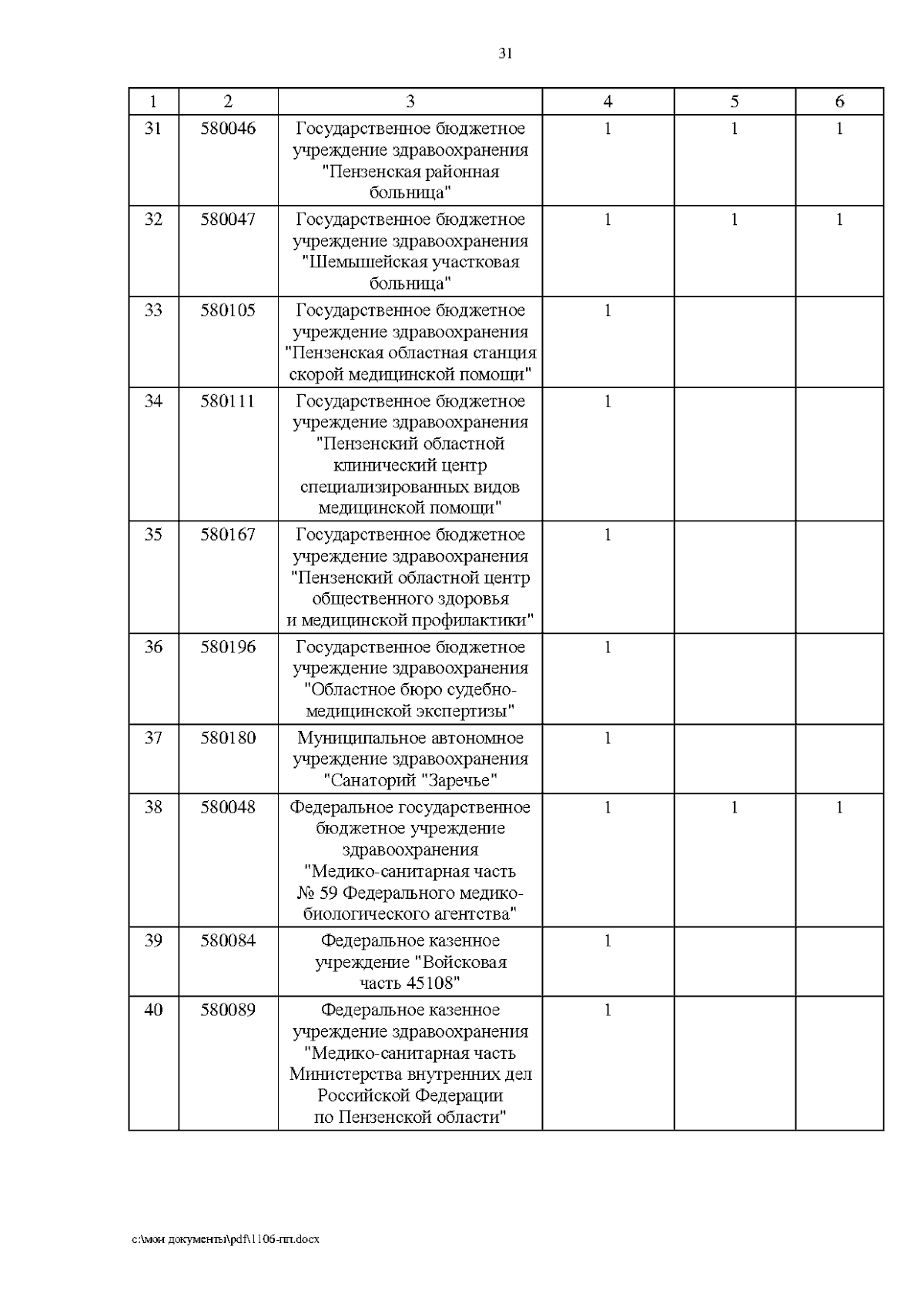 31

| 1 | 2 | 3 | 4 | 5 | 6 |
|---|---|---|---|---|---|
| 31 | 580046 | Государственное бюджетное учреждение здравоохранения "Пензенская районная больница" | 1 | 1 | 1 |
| 32 | 580047 | Государственное бюджетное учреждение здравоохранения "Шемышейская участковая больница" | 1 | 1 | 1 |
| 33 | 580105 | Государственное бюджетное учреждение здравоохранения "Пензенская областная станция скорой медицинской помощи" | 1 | | |
| 34 | 580111 | Государственное бюджетное учреждение здравоохранения "Пензенский областной клинический центр специализированных видов медицинской помощи" | 1 | | |
| 35 | 580167 | Государственное бюджетное учреждение здравоохранения "Пензенский областной центр общественного здоровья и медицинской профилактики" | 1 | | |
| 36 | 580196 | Государственное бюджетное учреждение здравоохранения "Областное бюро судебно-медицинской экспертизы" | 1 | | |
| 37 | 580180 | Муниципальное автономное учреждение здравоохранения "Санаторий "Заречье" | 1 | | |
| 38 | 580048 | Федеральное государственное бюджетное учреждение здравоохранения "Медико-санитарная часть № 59 Федерального медико-биологического агентства" | 1 | 1 | 1 |
| 39 | 580084 | Федеральное казенное учреждение "Войсковая часть 45108" | 1 | | |
| 40 | 580089 | Федеральное казенное учреждение здравоохранения "Медико-санитарная часть Министерства внутренних дел Российской Федерации по Пензенской области" | 1 | | |

c:\мои документы\pdf\1106-пп.docx